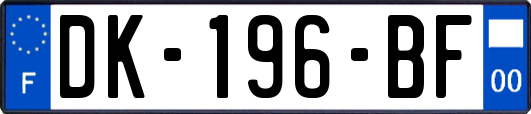 F

DK-196-BF

00